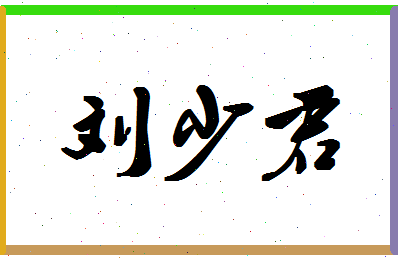 刘少君